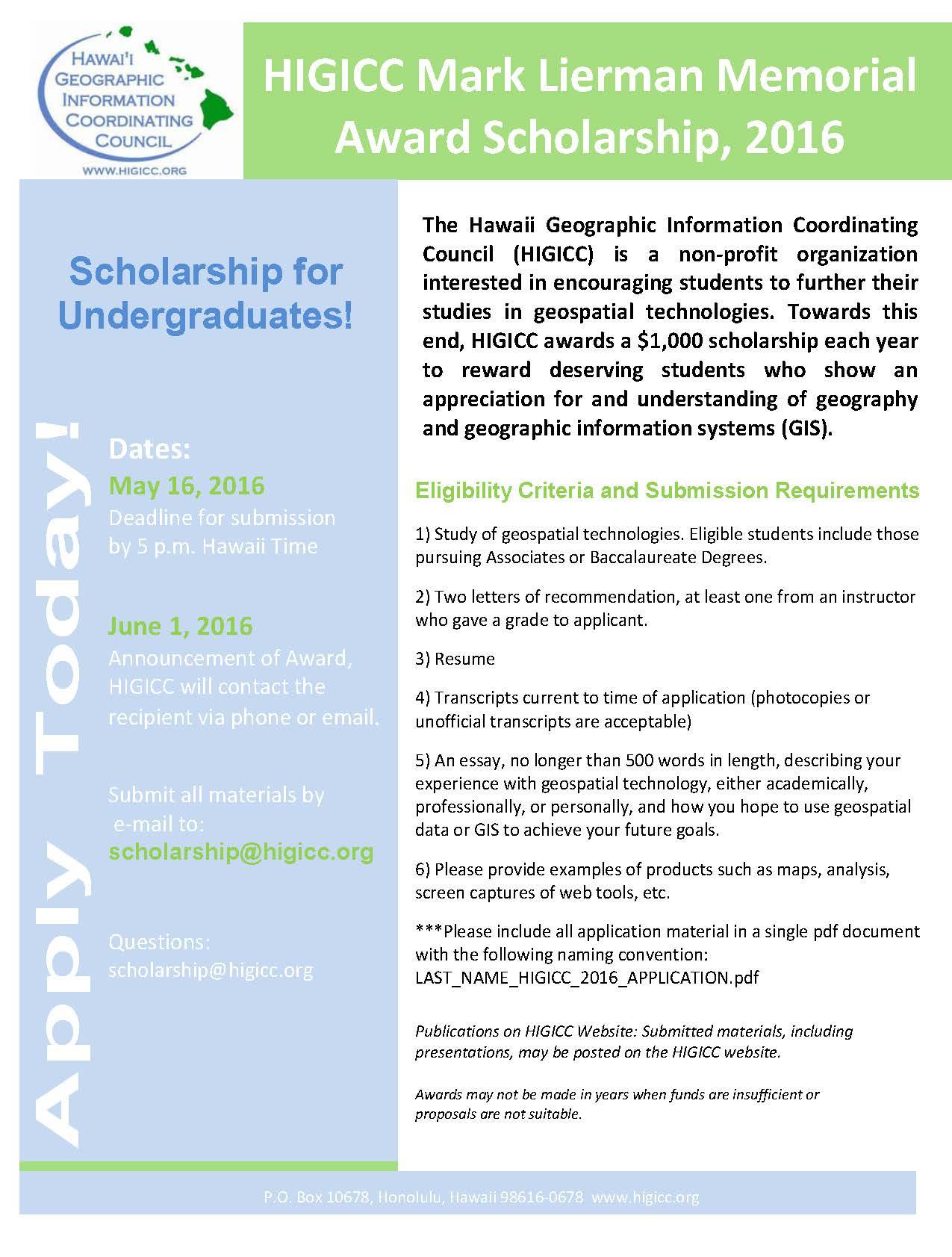 HAWAI'I GEOGRAPHIC INFORMATION COORDINATING COUNCIL
WWW.HIGICC.ORG

HIGICC Mark Lierman Memorial Award Scholarship, 2016

Scholarship for Undergraduates!

Apply Today!

Dates:
May 16, 2016
Deadline for submission by 5 p.m. Hawaii Time

June 1, 2016
Announcement of Award, HIGICC will contact the recipient via phone or email.

Submit all materials by e-mail to:
scholarship@higicc.org

Questions:
scholarship@higicc.org

The Hawaii Geographic Information Coordinating Council (HIGICC) is a non-profit organization interested in encouraging students to further their studies in geospatial technologies. Towards this end, HIGICC awards a $1,000 scholarship each year to reward deserving students who show an appreciation for and understanding of geography and geographic information systems (GIS).

Eligibility Criteria and Submission Requirements

1) Study of geospatial technologies. Eligible students include those pursuing Associates or Baccalaureate Degrees.

2) Two letters of recommendation, at least one from an instructor who gave a grade to applicant.

3) Resume

4) Transcripts current to time of application (photocopies or unofficial transcripts are acceptable)

5) An essay, no longer than 500 words in length, describing your experience with geospatial technology, either academically, professionally, or personally, and how you hope to use geospatial data or GIS to achieve your future goals.

6) Please provide examples of products such as maps, analysis, screen captures of web tools, etc.

***Please include all application material in a single pdf document with the following naming convention:
LAST_NAME_HIGICC_2016_APPLICATION.pdf

Publications on HIGICC Website: Submitted materials, including presentations, may be posted on the HIGICC website.

Awards may not be made in years when funds are insufficient or proposals are not suitable.

P.O. Box 10678, Honolulu, Hawaii 98616-0678 www.higicc.org